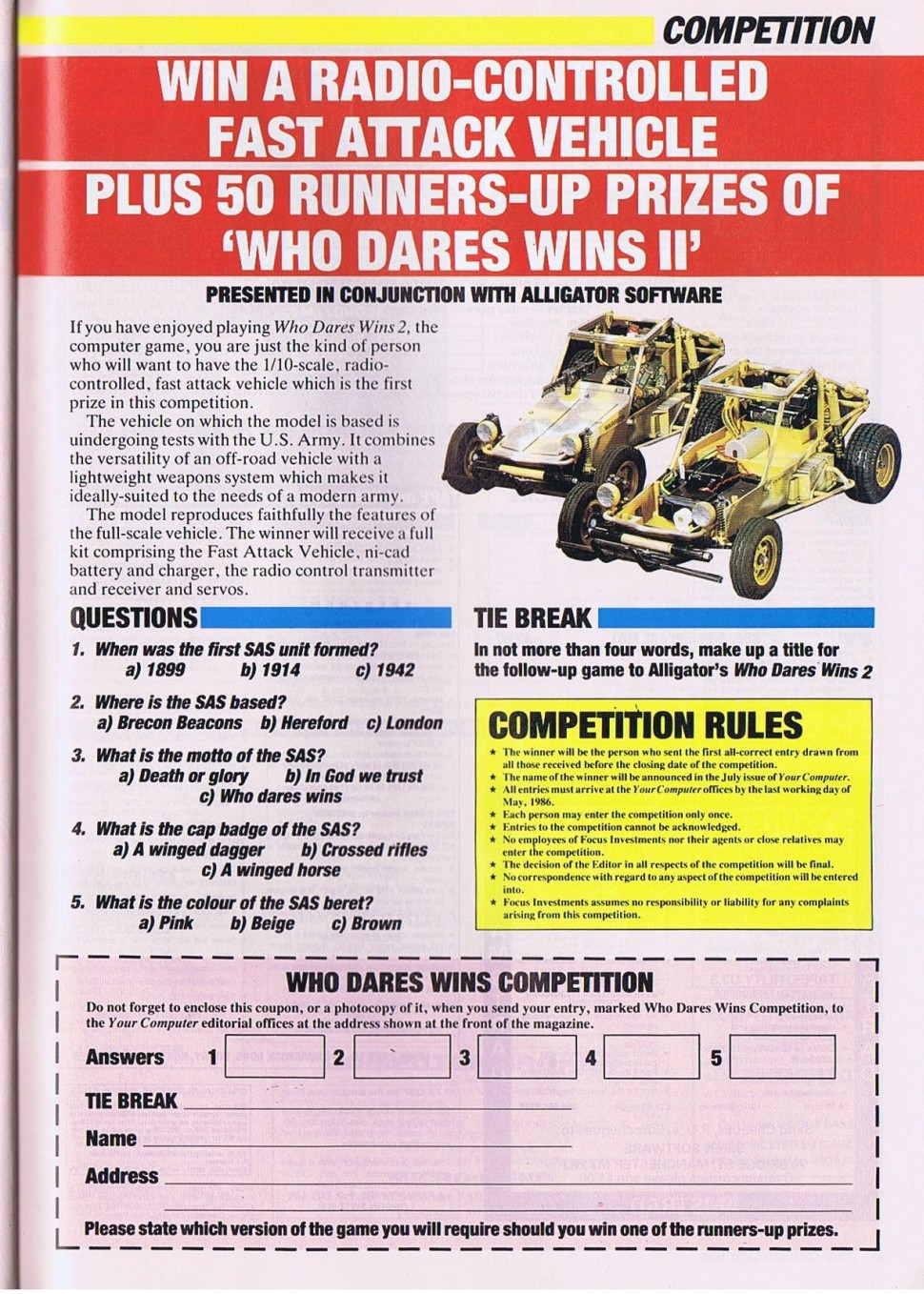 COMPETITION

WIN A RADIO-CONTROLLED FAST ATTACK VEHICLE PLUS 50 RUNNERS-UP PRIZES OF 'WHO DARES WINS II'

PRESENTED IN CONJUNCTION WITH ALLIGATOR SOFTWARE

If you have enjoyed playing Who Dares Wins 2, the computer game, you are just the kind of person who will want to have the 1/10-scale, radio-controlled, fast attack vehicle which is the first prize in this competition.

The vehicle on which the model is based is uindergoing tests with the U.S. Army. It combines the versatility of an off-road vehicle with a lightweight weapons system which makes it ideally-suited to the needs of a modern army.

The model reproduces faithfully the features of the full-scale vehicle. The winner will receive a full kit comprising the Fast Attack Vehicle, ni-cad battery and charger, the radio control transmitter and receiver and servos.

QUESTIONS

1. When was the first SAS unit formed?
a) 1899 b) 1914 c) 1942

2. Where is the SAS based?
a) Brecon Beacons b) Hereford c) London

3. What is the motto of the SAS?
a) Death or glory b) In God we trust c) Who dares wins

4. What is the cap badge of the SAS?
a) A winged dagger b) Crossed rifles c) A winged horse

5. What is the colour of the SAS beret?
a) Pink b) Beige c) Brown

TIE BREAK

In not more than four words, make up a title for the follow-up game to Alligator's Who Dares Wins 2

COMPETITION RULES

★ The winner will be the person who sent the first all-correct entry drawn from all those received before the closing date of the competition.
★ The name of the winner will be announced in the July issue of Your Computer.
★ All entries must arrive at the Your Computer offices by the last working day of May, 1986.
★ Each person may enter the competition only once.
★ Entries to the competition cannot be acknowledged.
★ No employees of Focus Investments nor their agents or close relatives may enter the competition.
★ The decision of the Editor in all respects of the competition will be final.
★ No correspondence with regard to any aspect of the competition will be entered into.
★ Focus Investments assumes no responsibility or liability for any complaints arising from this competition.

WHO DARES WINS COMPETITION

Do not forget to enclose this coupon, or a photocopy of it, when you send your entry, marked Who Dares Wins Competition, to the Your Computer editorial offices at the address shown at the front of the magazine.

Answers 1 2 3 4 5

TIE BREAK

Name

Address

Please state which version of the game you will require should you win one of the runners-up prizes.